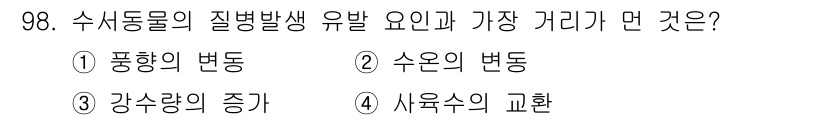 98. 수서동물의 질병발생 유발 요인과 가장 거리가 먼 것은?

① 풍향의 변동 ② 수온의 변동

③ 강수량의 증가 ④ 사육수의 교환